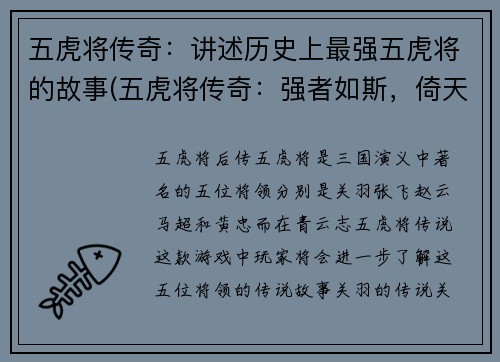 五虎将传奇：讲述历史上最强五虎将的故事(五虎将传奇：强者如斯，倚天

五虎将后传五虎将是三国演义中著名的五位将领分别是关羽张飞赵云马超和黄忠而在青云志五虎将传说这款游戏中玩家将会进一步了解这五位将领的传说故事关羽的传说关